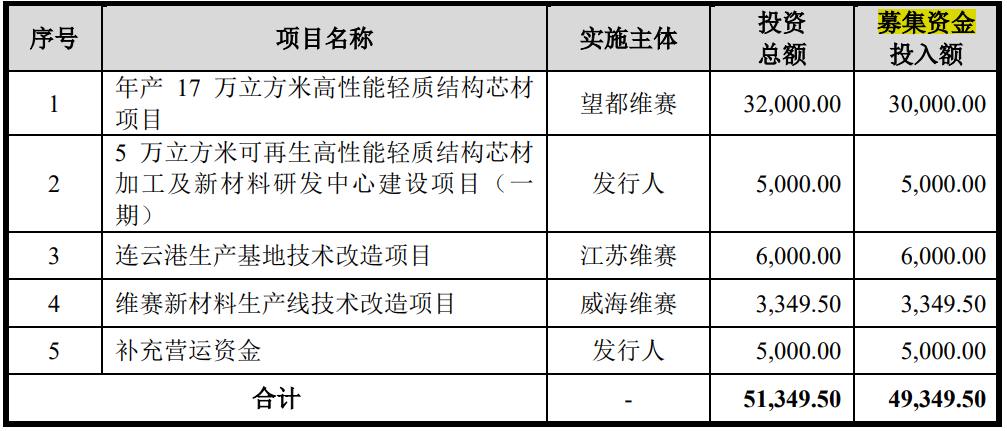 | 序号 | 项目名称 | 实施主体 | 投资总额 | 募集资金投入额 |
|---|---|---|---|---|
| 1 | 年产 17 万立方米高性能轻质结构芯材项目 | 望都维赛 | 32,000.00 | 30,000.00 |
| 2 | 5 万立方米可再生高性能轻质结构芯材加工及新材料研发中心建设项目（一期） | 发行人 | 5,000.00 | 5,000.00 |
| 3 | 连云港生产基地技术改造项目 | 江苏维赛 | 6,000.00 | 6,000.00 |
| 4 | 维赛新材料生产线技术改造项目 | 威海维赛 | 3,349.50 | 3,349.50 |
| 5 | 补充营运资金 | 发行人 | 5,000.00 | 5,000.00 |
| 合计 | | - | 51,349.50 | 49,349.50 |